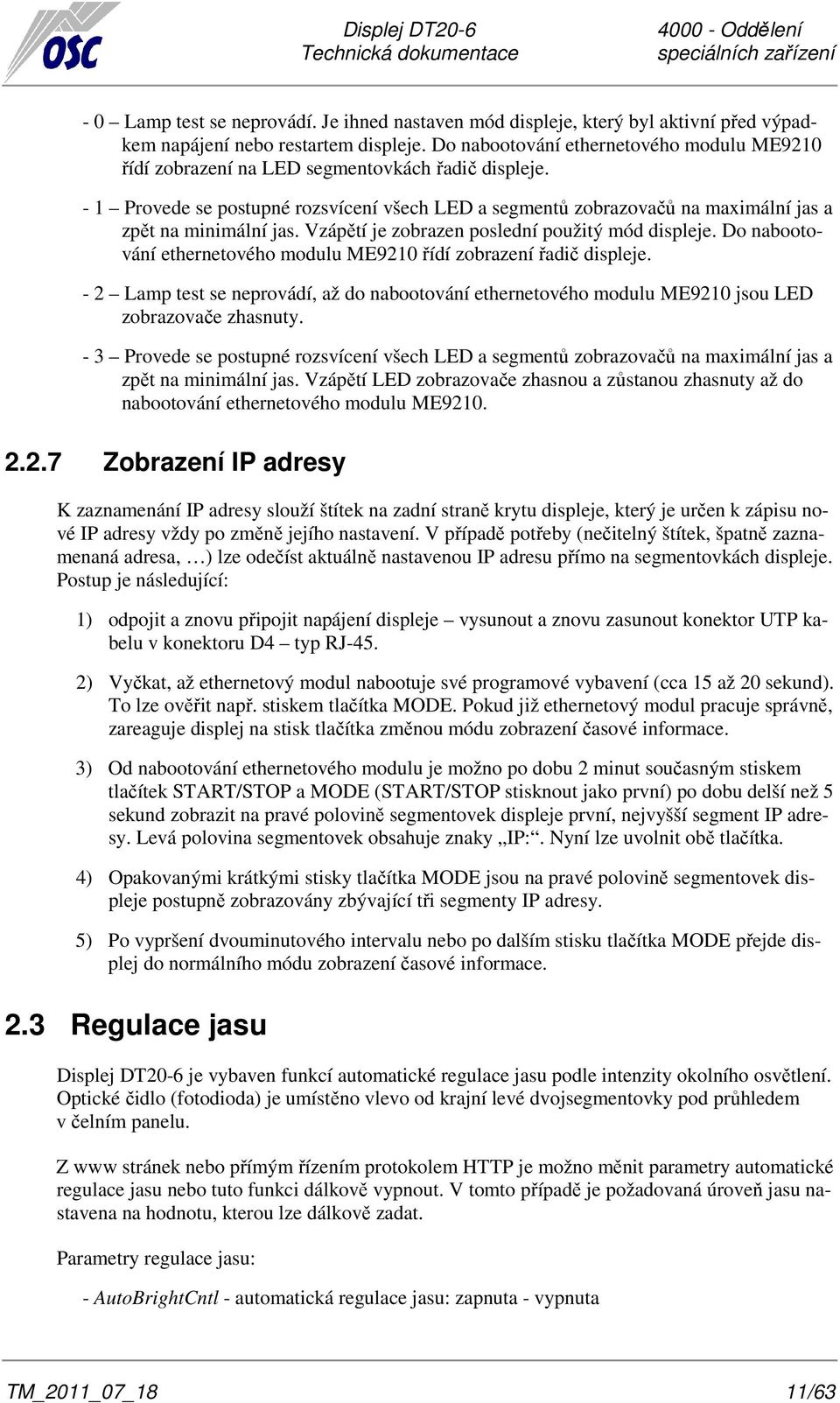 OSC

Displej DT20-6
Technická dokumentace

4000 - Oddělení
speciálních zařízení

- 0 – Lamp test se neprovádí. Je ihned nastaven mód displeje, který byl aktivní před výpadkem napájení nebo restartem displeje. Do nabootování ethernetového modulu ME9210 řídí zobrazení na LED segmentovkách řadič displeje.

- 1 – Provede se postupné rozsvícení všech LED a segmentů zobrazovačů na maximální jas a zpět na minimální jas. Vzápětí je zobrazen poslední použitý mód displeje. Do nabootování ethernetového modulu ME9210 řídí zobrazení řadič displeje.

- 2 – Lamp test se neprovádí, až do nabootování ethernetového modulu ME9210 jsou LED zobrazovače zhasnuty.

- 3 – Provede se postupné rozsvícení všech LED a segmentů zobrazovačů na maximální jas a zpět na minimální jas. Vzápětí LED zobrazovače zhasnou a zůstanou zhasnuty až do nabootování ethernetového modulu ME9210.

2.2.7 Zobrazení IP adresy

K zaznamenání IP adresy slouží štítek na zadní straně krytu displeje, který je určen k zápisu nové IP adresy vždy po změně jejího nastavení. V případě potřeby (nečitelný štítek, špatně zaznamenaná adresa, …) lze odečíst aktuálně nastavenou IP adresu přímo na segmentovkách displeje. Postup je následující:

1) odpojit a znovu připojit napájení displeje – vysunout a znovu zasunout konektor UTP kabelu v konektoru D4 – typ RJ-45.

2) Vyčkat, až ethernetový modul nabootuje své programové vybavení (cca 15 až 20 sekund). To lze ověřit např. stiskem tlačítka MODE. Pokud již ethernetový modul pracuje správně, zareaguje displej na stisk tlačítka změnou módu zobrazení časové informace.

3) Od nabootování ethernetového modulu je možno po dobu 2 minut současným stiskem tlačítek START/STOP a MODE (START/STOP stisknout jako první) po dobu delší než 5 sekund zobrazit na pravé polovině segmentovek displeje první, nejvyšší segment IP adresy. Levá polovina segmentovek obsahuje znaky „IP:“. Nyní lze uvolnit obě tlačítka.

4) Opakovanými krátkými stisky tlačítka MODE jsou na pravé polovině segmentovek displeje postupně zobrazovány zbývající tři segmenty IP adresy.

5) Po vypršení dvouminutového intervalu nebo po dalším stisku tlačítka MODE přejde displej do normálního módu zobrazení časové informace.

2.3 Regulace jasu

Displej DT20-6 je vybaven funkcí automatické regulace jasu podle intenzity okolního osvětlení. Optické čidlo (fotodioda) je umístěno vlevo od krajní levé dvojsegmentovky pod průhledem v čelním panelu.

Z www stránek nebo přímým řízením protokolem HTTP je možno měnit parametry automatické regulace jasu nebo tuto funkci dálkově vypnout. V tomto případě je požadovaná úroveň jasu nastavena na hodnotu, kterou lze dálkově zadat.

Parametry regulace jasu:

- AutoBrightCntl - automatická regulace jasu: zapnuta - vypnuta

TM_2011_07_18 11/63